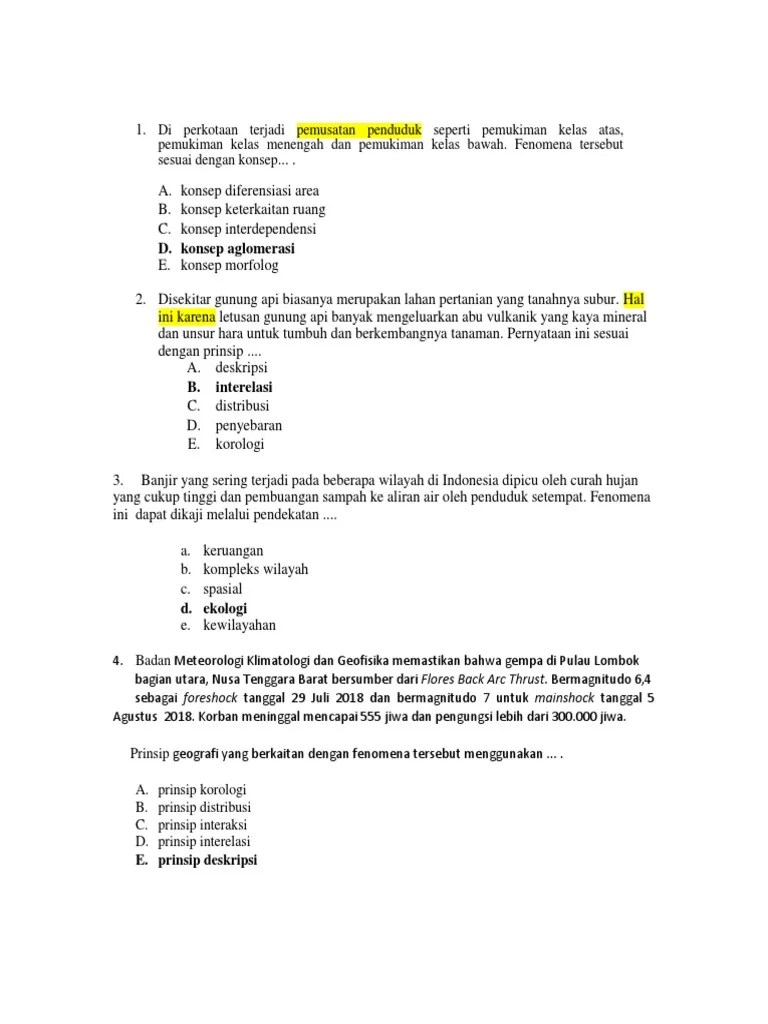 1. Di perkotaan terjadi pemusatan penduduk seperti pemukiman kelas atas, pemukiman kelas menengah dan pemukiman kelas bawah. Fenomena tersebut sesuai dengan konsep... .

A. konsep diferensiasi area
B. konsep keterkaitan ruang
C. konsep interdependensi
D. konsep aglomerasi
E. konsep morfolog

2. Disekitar gunung api biasanya merupakan lahan pertanian yang tanahnya subur. Hal ini karena letusan gunung api banyak mengeluarkan abu vulkanik yang kaya mineral dan unsur hara untuk tumbuh dan berkembangnya tanaman. Pernyataan ini sesuai dengan prinsip ....
A. deskripsi
B. interelasi
C. distribusi
D. penyebaran
E. korologi

3. Banjir yang sering terjadi pada beberapa wilayah di Indonesia dipicu oleh curah hujan yang cukup tinggi dan pembuangan sampah ke aliran air oleh penduduk setempat. Fenomena ini dapat dikaji melalui pendekatan ....

a. keruangan
b. kompleks wilayah
c. spasial
d. ekologi
e. kewilayahan

4. Badan Meteorologi Klimatologi dan Geofisika memastikan bahwa gempa di Pulau Lombok bagian utara, Nusa Tenggara Barat bersumber dari Flores Back Arc Thrust. Bermagnitudo 6,4 sebagai foreshock tanggal 29 Juli 2018 dan bermagnitudo 7 untuk mainshock tanggal 5 Agustus 2018. Korban meninggal mencapai 555 jiwa dan pengungsi lebih dari 300.000 jiwa.

Prinsip geografi yang berkaitan dengan fenomena tersebut menggunakan ... .

A. prinsip korologi
B. prinsip distribusi
C. prinsip interaksi
D. prinsip interelasi
E. prinsip deskripsi